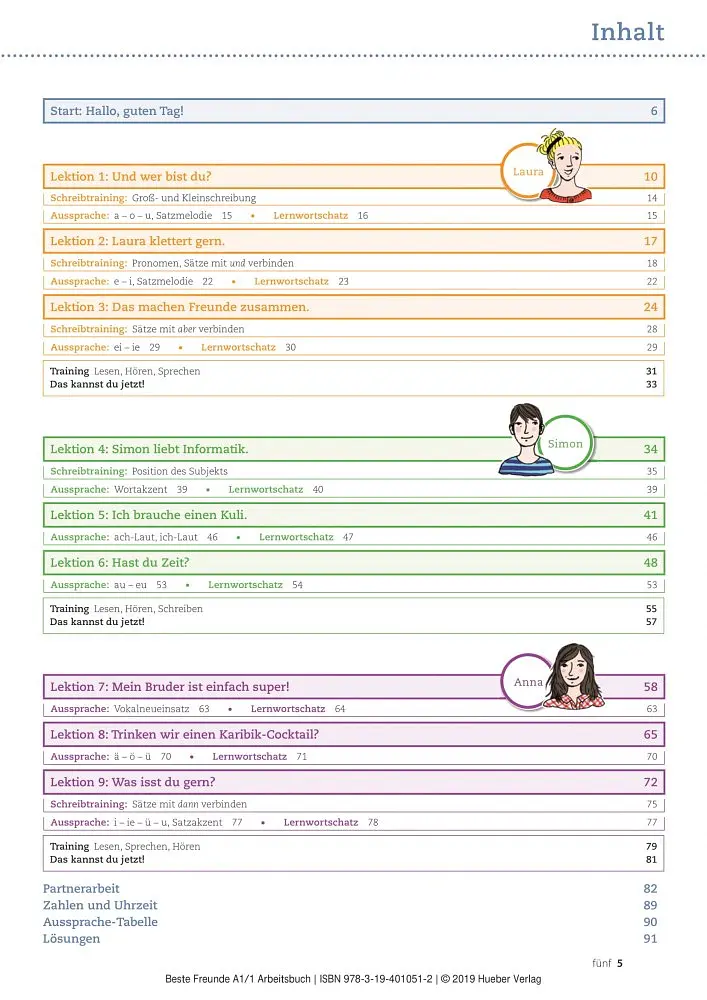 Inhalt

Start: Hallo, guten Tag! 6

Laura

Lektion 1: Und wer bist du? 10
Schreibtraining: Groß- und Kleinschreibung 14
Aussprache: a – o – u, Satzmelodie 15 • Lernwortschatz 16 15

Lektion 2: Laura klettert gern. 17
Schreibtraining: Pronomen, Sätze mit und verbinden 18
Aussprache: e – i, Satzmelodie 22 • Lernwortschatz 23 22

Lektion 3: Das machen Freunde zusammen. 24
Schreibtraining: Sätze mit aber verbinden 28
Aussprache: ei – ie 29 • Lernwortschatz 30 29

Training Lesen, Hören, Sprechen 31
Das kannst du jetzt! 33

Simon

Lektion 4: Simon liebt Informatik. 34
Schreibtraining: Position des Subjekts 35
Aussprache: Wortakzent 39 • Lernwortschatz 40 39

Lektion 5: Ich brauche einen Kuli. 41
Aussprache: ach-Laut, ich-Laut 46 • Lernwortschatz 47 46

Lektion 6: Hast du Zeit? 48
Aussprache: au – eu 53 • Lernwortschatz 54 53

Training Lesen, Hören, Schreiben 55
Das kannst du jetzt! 57

Anna

Lektion 7: Mein Bruder ist einfach super! 58
Aussprache: Vokalneueinsatz 63 • Lernwortschatz 64 63

Lektion 8: Trinken wir einen Karibik-Cocktail? 65
Aussprache: ä – ö – ü 70 • Lernwortschatz 71 70

Lektion 9: Was isst du gern? 72
Schreibtraining: Sätze mit dann verbinden 75
Aussprache: i – ie – ü – u, Satzakzent 77 • Lernwortschatz 78 77

Training Lesen, Sprechen, Hören 79
Das kannst du jetzt! 81

Partnerarbeit 82
Zahlen und Uhrzeit 89
Aussprache-Tabelle 90
Lösungen 91

fünf 5

Beste Freunde A1/1 Arbeitsbuch | ISBN 978-3-19-401051-2 | © 2019 Hueber Verlag